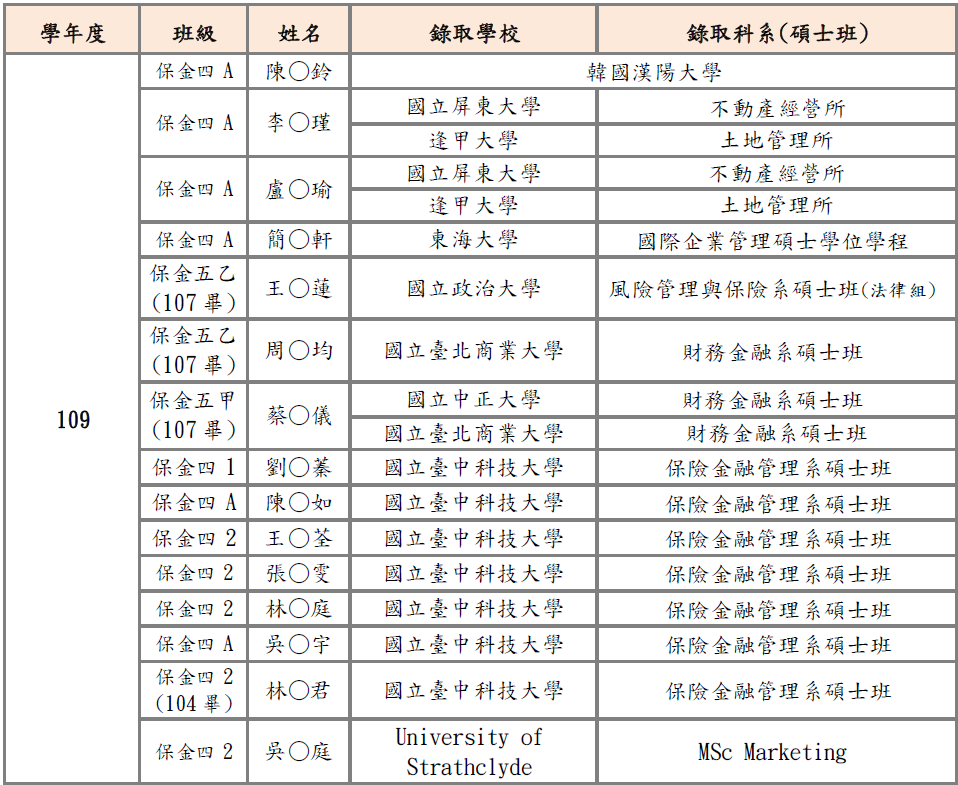 | 學年度 | 班級 | 姓名 | 錄取學校 | 錄取科系(碩士班) |
|---|---|---|---|---|
| 109 | 保金四 A | 陳○鈴 | 韓國漢陽大學 | |
| | 保金四 A | 李○瑾 | 國立屏東大學 | 不動產經營所 |
| | | | 逢甲大學 | 土地管理所 |
| | 保金四 A | 盧○瑜 | 國立屏東大學 | 不動產經營所 |
| | | | 逢甲大學 | 土地管理所 |
| | 保金四 A | 簡○軒 | 東海大學 | 國際企業管理碩士學位學程 |
| | 保金五乙 (107 畢) | 王○蓮 | 國立政治大學 | 風險管理與保險系碩士班(法律組) |
| | 保金五乙 (107 畢) | 周○均 | 國立臺北商業大學 | 財務金融系碩士班 |
| | 保金五甲 (107 畢) | 蔡○儀 | 國立中正大學 | 財務金融系碩士班 |
| | | | 國立臺北商業大學 | 財務金融系碩士班 |
| | 保金四 1 | 劉○蓁 | 國立臺中科技大學 | 保險金融管理系碩士班 |
| | 保金四 A | 陳○如 | 國立臺中科技大學 | 保險金融管理系碩士班 |
| | 保金四 2 | 王○荃 | 國立臺中科技大學 | 保險金融管理系碩士班 |
| | 保金四 2 | 張○雯 | 國立臺中科技大學 | 保險金融管理系碩士班 |
| | 保金四 2 | 林○庭 | 國立臺中科技大學 | 保險金融管理系碩士班 |
| | 保金四 A | 吳○宇 | 國立臺中科技大學 | 保險金融管理系碩士班 |
| | 保金四 2 (104 畢) | 林○君 | 國立臺中科技大學 | 保險金融管理系碩士班 |
| | 保金四 2 | 吳○庭 | University of Strathclyde | MSc Marketing |